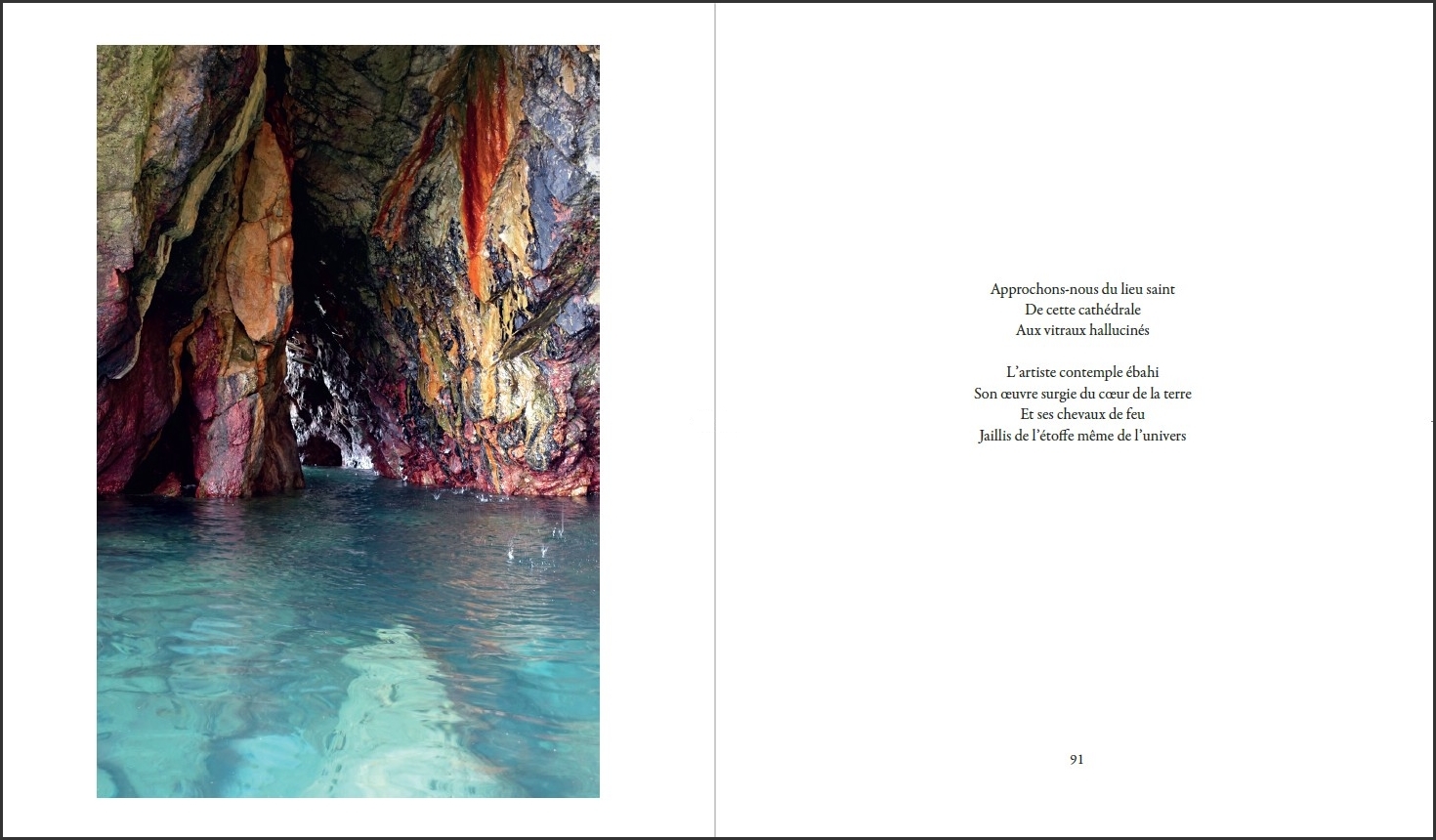 Approchons-nous du lieu saint
De cette cathédrale
Aux vitraux hallucinés

L'artiste contemple ébahi
Son œuvre surgie du cœur de la terre
Et ses chevaux de feu
Jaillis de l'étoffe même de l'univers

91